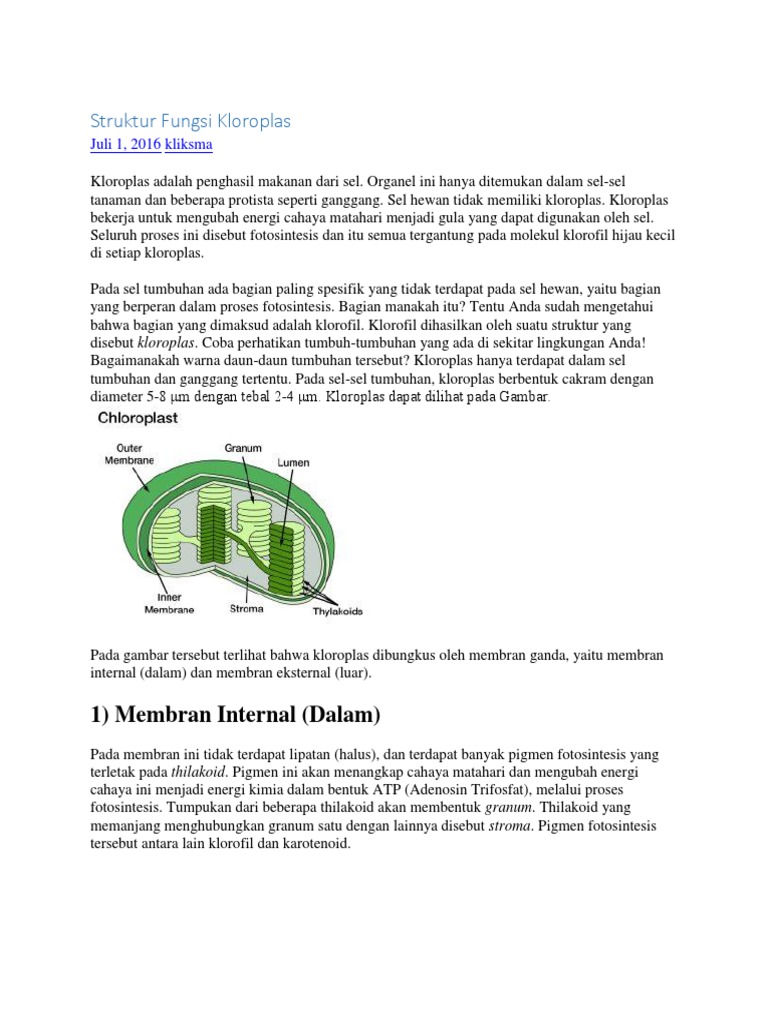 Struktur Fungsi Kloroplas

Juli 1, 2016 kliksma

Kloroplas adalah penghasil makanan dari sel. Organel ini hanya ditemukan dalam sel-sel tanaman dan beberapa protista seperti ganggang. Sel hewan tidak memiliki kloroplas. Kloroplas bekerja untuk mengubah energi cahaya matahari menjadi gula yang dapat digunakan oleh sel. Seluruh proses ini disebut fotosintesis dan itu semua tergantung pada molekul klorofil hijau kecil di setiap kloroplas.

Pada sel tumbuhan ada bagian paling spesifik yang tidak terdapat pada sel hewan, yaitu bagian yang berperan dalam proses fotosintesis. Bagian manakah itu? Tentu Anda sudah mengetahui bahwa bagian yang dimaksud adalah klorofil. Klorofil dihasilkan oleh suatu struktur yang disebut kloroplas. Coba perhatikan tumbuh-tumbuhan yang ada di sekitar lingkungan Anda! Bagaimanakah warna daun-daun tumbuhan tersebut? Kloroplas hanya terdapat dalam sel tumbuhan dan ganggang tertentu. Pada sel-sel tumbuhan, kloroplas berbentuk cakram dengan diameter 5-8 μm dengan tebal 2-4 μm. Kloroplas dapat dilihat pada Gambar.

Chloroplast

Outer Membrane
Granum
Lumen
Inner Membrane
Stroma
Thylakoids

Pada gambar tersebut terlihat bahwa kloroplas dibungkus oleh membran ganda, yaitu membran internal (dalam) dan membran eksternal (luar).

1) Membran Internal (Dalam)

Pada membran ini tidak terdapat lipatan (halus), dan terdapat banyak pigmen fotosintesis yang terletak pada thilakoid. Pigmen ini akan menangkap cahaya matahari dan mengubah energi cahaya ini menjadi energi kimia dalam bentuk ATP (Adenosin Trifosfat), melalui proses fotosintesis. Tumpukan dari beberapa thilakoid akan membentuk granum. Thilakoid yang memanjang menghubungkan granum satu dengan lainnya disebut stroma. Pigmen fotosintesis tersebut antara lain klorofil dan karotenoid.